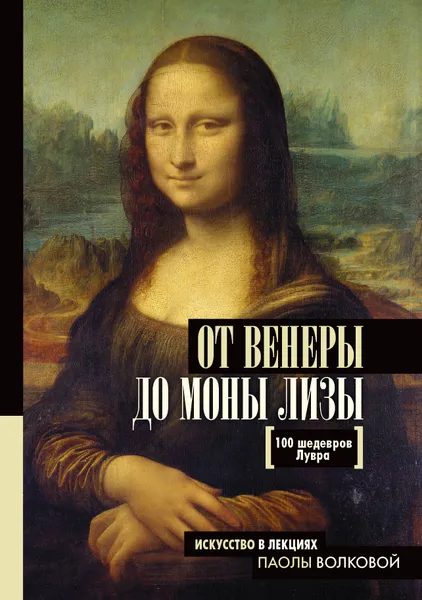 ОТ ВЕНЕРЫ
ДО МОНЫ ЛИЗЫ

[100 шедевров Лувра]

ИСКУССТВО В ЛЕКЦИЯХ
ПАОЛЫ ВОЛКОВОЙ